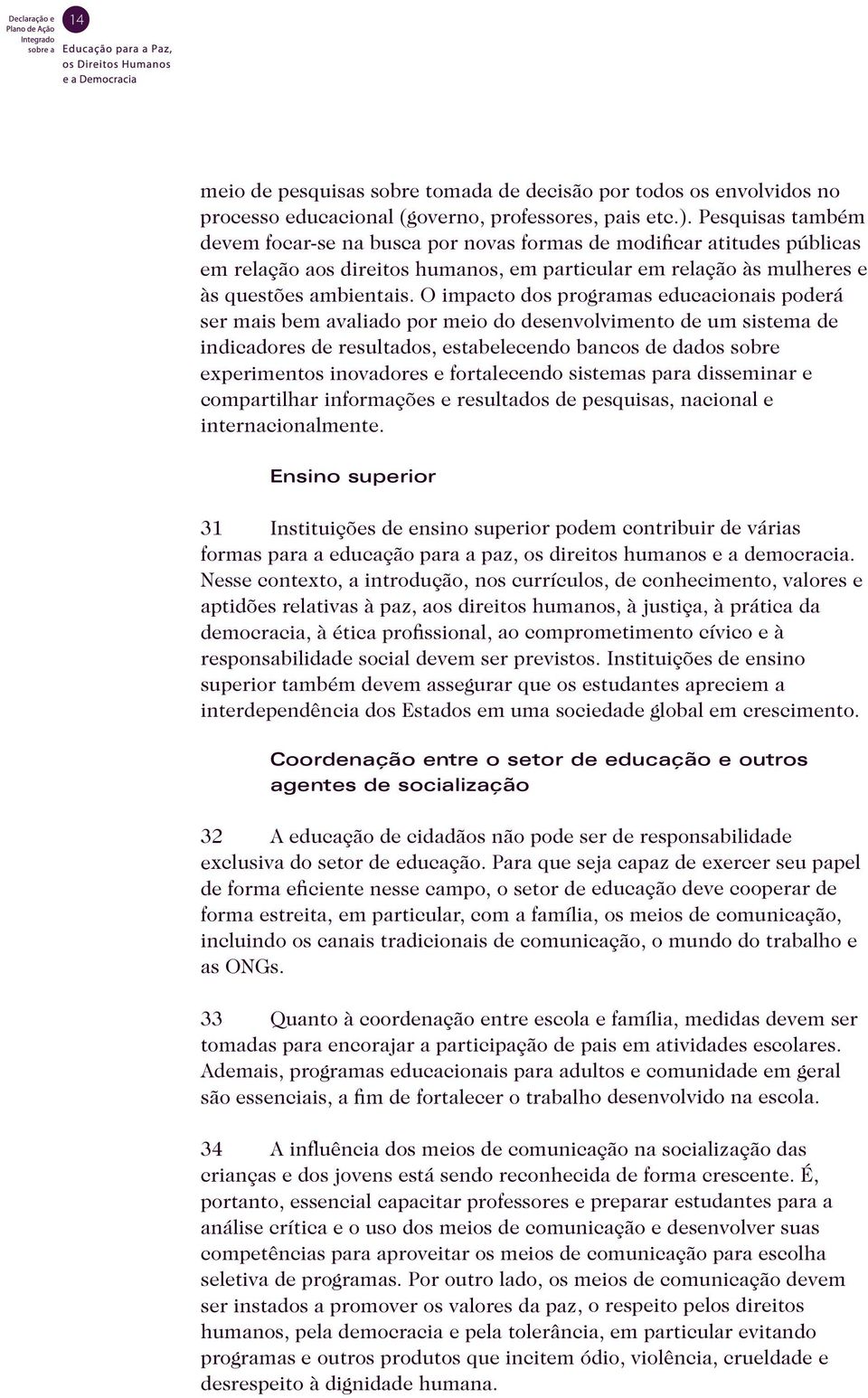 Declaração e Plano de Ação Integrado sobre a 14 Educação para a Paz, os Direitos Humanos e a Democracia

meio de pesquisas sobre tomada de decisão por todos os envolvidos no processo educacional (governo, professores, pais etc.). Pesquisas também devem focar-se na busca por novas formas de modificar atitudes públicas em relação aos direitos humanos, em particular em relação às mulheres e às questões ambientais. O impacto dos programas educacionais poderá ser mais bem avaliado por meio do desenvolvimento de um sistema de indicadores de resultados, estabelecendo bancos de dados sobre experimentos inovadores e fortalecendo sistemas para disseminar e compartilhar informações e resultados de pesquisas, nacional e internacionalmente.

Ensino superior

31 Instituições de ensino superior podem contribuir de várias formas para a educação para a paz, os direitos humanos e a democracia. Nesse contexto, a introdução, nos currículos, de conhecimento, valores e aptidões relativas à paz, aos direitos humanos, à justiça, à prática da democracia, à ética profissional, ao comprometimento cívico e à responsabilidade social devem ser previstos. Instituições de ensino superior também devem assegurar que os estudantes apreciem a interdependência dos Estados em uma sociedade global em crescimento.

Coordenação entre o setor de educação e outros agentes de socialização

32 A educação de cidadãos não pode ser de responsabilidade exclusiva do setor de educação. Para que seja capaz de exercer seu papel de forma eficiente nesse campo, o setor de educação deve cooperar de forma estreita, em particular, com a família, os meios de comunicação, incluindo os canais tradicionais de comunicação, o mundo do trabalho e as ONGs.

33 Quanto à coordenação entre escola e família, medidas devem ser tomadas para encorajar a participação de pais em atividades escolares. Ademais, programas educacionais para adultos e comunidade em geral são essenciais, a fim de fortalecer o trabalho desenvolvido na escola.

34 A influência dos meios de comunicação na socialização das crianças e dos jovens está sendo reconhecida de forma crescente. É, portanto, essencial capacitar professores e preparar estudantes para a análise crítica e o uso dos meios de comunicação e desenvolver suas competências para aproveitar os meios de comunicação para escolha seletiva de programas. Por outro lado, os meios de comunicação devem ser instados a promover os valores da paz, o respeito pelos direitos humanos, pela democracia e pela tolerância, em particular evitando programas e outros produtos que incitem ódio, violência, crueldade e desrespeito à dignidade humana.